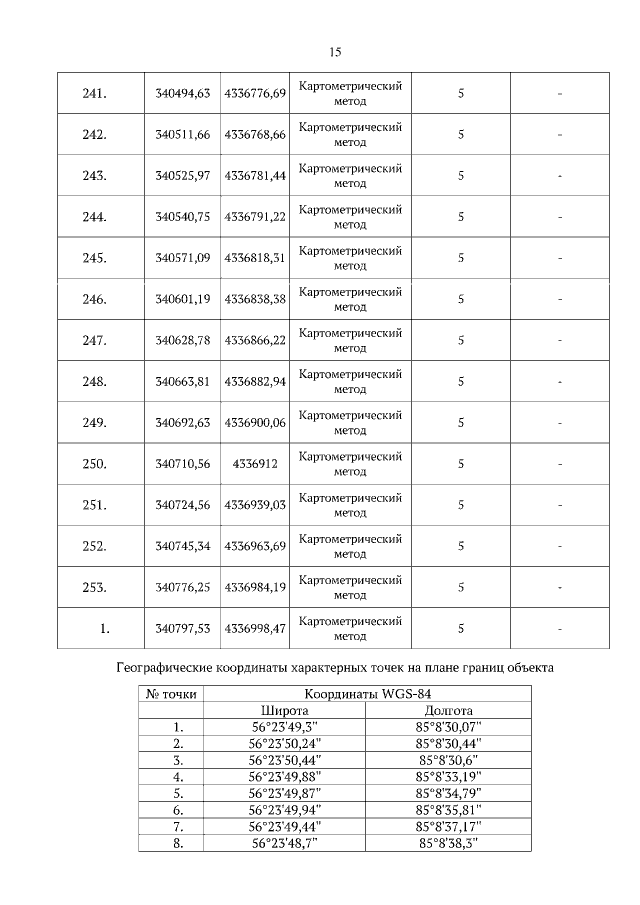 15

| 241. | 340494,63 | 4336776,69 | Картометрический метод | 5 | - |
|---|---|---|---|---|---|
| 242. | 340511,66 | 4336768,66 | Картометрический метод | 5 | - |
| 243. | 340525,97 | 4336781,44 | Картометрический метод | 5 | - |
| 244. | 340540,75 | 4336791,22 | Картометрический метод | 5 | - |
| 245. | 340571,09 | 4336818,31 | Картометрический метод | 5 | - |
| 246. | 340601,19 | 4336838,38 | Картометрический метод | 5 | - |
| 247. | 340628,78 | 4336866,22 | Картометрический метод | 5 | - |
| 248. | 340663,81 | 4336882,94 | Картометрический метод | 5 | - |
| 249. | 340692,63 | 4336900,06 | Картометрический метод | 5 | - |
| 250. | 340710,56 | 4336912 | Картометрический метод | 5 | - |
| 251. | 340724,56 | 4336939,03 | Картометрический метод | 5 | - |
| 252. | 340745,34 | 4336963,69 | Картометрический метод | 5 | - |
| 253. | 340776,25 | 4336984,19 | Картометрический метод | 5 | - |
| 1. | 340797,53 | 4336998,47 | Картометрический метод | 5 | - |

Географические координаты характерных точек на плане границ объекта

| № точки | Координаты WGS-84 | |
|---|---|---|
| | Широта | Долгота |
| 1. | 56°23'49,3" | 85°8'30,07" |
| 2. | 56°23'50,24" | 85°8'30,44" |
| 3. | 56°23'50,44" | 85°8'30,6" |
| 4. | 56°23'49,88" | 85°8'33,19" |
| 5. | 56°23'49,87" | 85°8'34,79" |
| 6. | 56°23'49,94" | 85°8'35,81" |
| 7. | 56°23'49,44" | 85°8'37,17" |
| 8. | 56°23'48,7" | 85°8'38,3" |